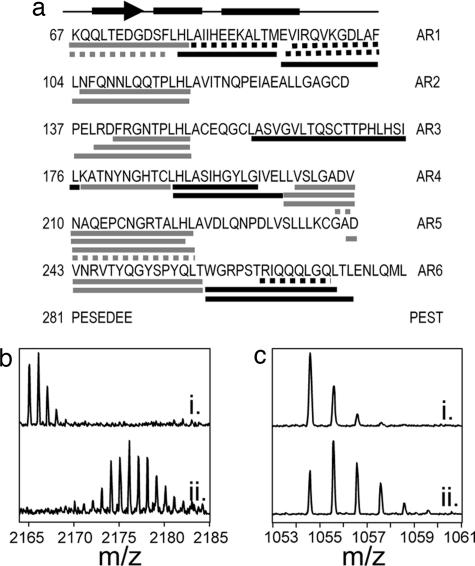 a

67 KQQLTEDGDSFLHLAIIHEEKALTMEVIRQVKGDLAF AR1

104 LNFQNNLQQTPLHLAVITNQPEIAEALLGAGCD AR2

137 PELRDFRGNTPLHLACEQGCLASVGVLTQSCTTPHLHSI AR3

176 LKATNYNGHTCLHLASIHGYLGIVELLVSLGADV AR4

210 NAQEPCNGRTALHLAVDLQNPDLVSLLLKCGAD AR5

243 VNRVTYQGYSPYQLTWGRPSTRIQQQLGQLTLENLQML AR6

281 PESEDEE PEST

b

i.

ii.

2165 2170 2175 2180 2185

m/z

c

i.

ii.

1053 1055 1057 1059 1061

m/z